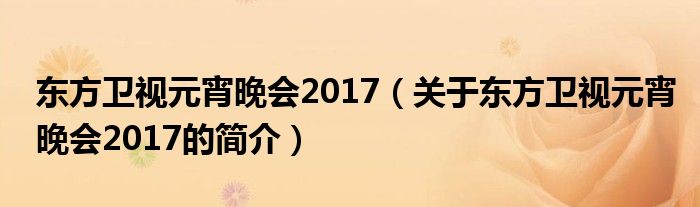 东方卫视元宵晚会2017（关于东方卫视元宵晚会2017的简介）